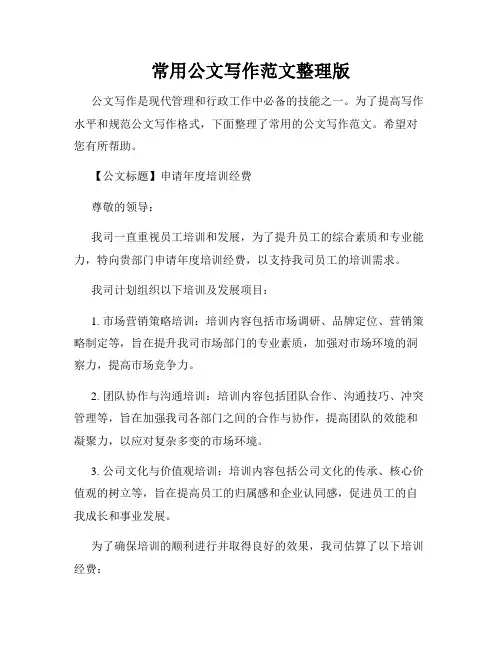 常用公文写作范文整理版

公文写作是现代管理和行政工作中必备的技能之一。为了提高写作水平和规范公文写作格式，下面整理了常用的公文写作范文。希望对您有所帮助。

【公文标题】申请年度培训经费

尊敬的领导：

我司一直重视员工培训和发展，为了提升员工的综合素质和专业能力，特向贵部门申请年度培训经费，以支持我司员工的培训需求。

我司计划组织以下培训及发展项目：

1. 市场营销策略培训：培训内容包括市场调研、品牌定位、营销策略制定等，旨在提升我司市场部门的专业素质，加强对市场环境的洞察力，提高市场竞争力。

2. 团队协作与沟通培训：培训内容包括团队合作、沟通技巧、冲突管理等，旨在加强我司各部门之间的合作与协作，提高团队的效能和凝聚力，以应对复杂多变的市场环境。

3. 公司文化与价值观培训：培训内容包括公司文化的传承、核心价值观的树立等，旨在提高员工的归属感和企业认同感，促进员工的自我成长和事业发展。

为了确保培训的顺利进行并取得良好的效果，我司估算了以下培训经费：